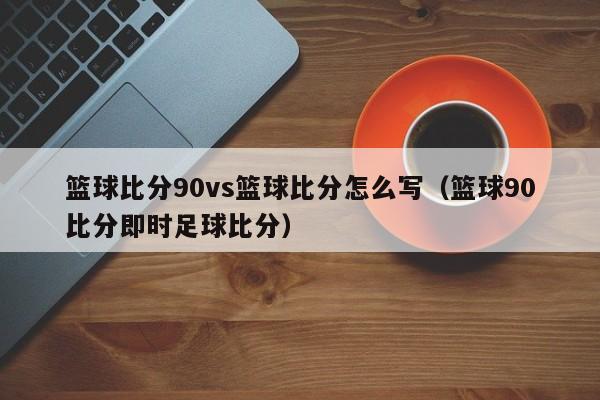 篮球比分90vs篮球比分怎么写（篮球90比分即时足球比分）